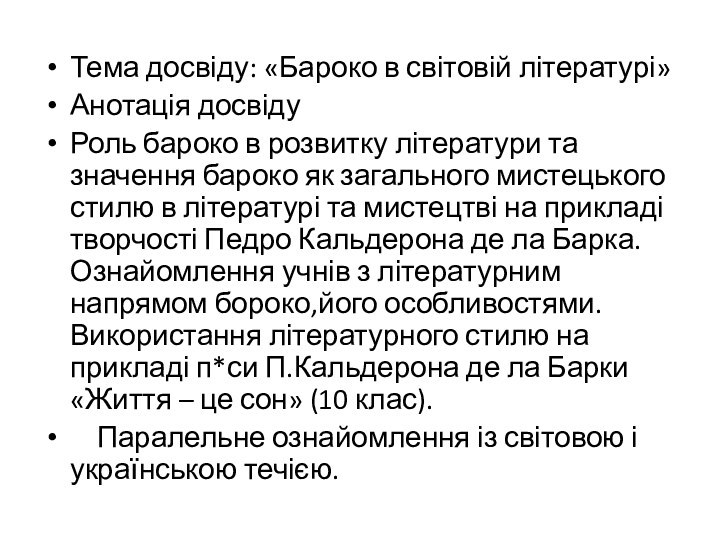 • Тема досвіду: «Бароко в світовій літературі»
• Анотація досвіду
• Роль бароко в розвитку літератури та значення бароко як загального мистецького стилю в літературі та мистецтві на прикладі творчості Педро Кальдерона де ла Барка. Ознайомлення учнів з літературним напрямом бороко,його особливостями. Використання літературного стилю на прикладі п*си П.Кальдерона де ла Барки «Життя – це сон» (10 клас).
• Паралельне ознайомлення із світовою і українською течією.